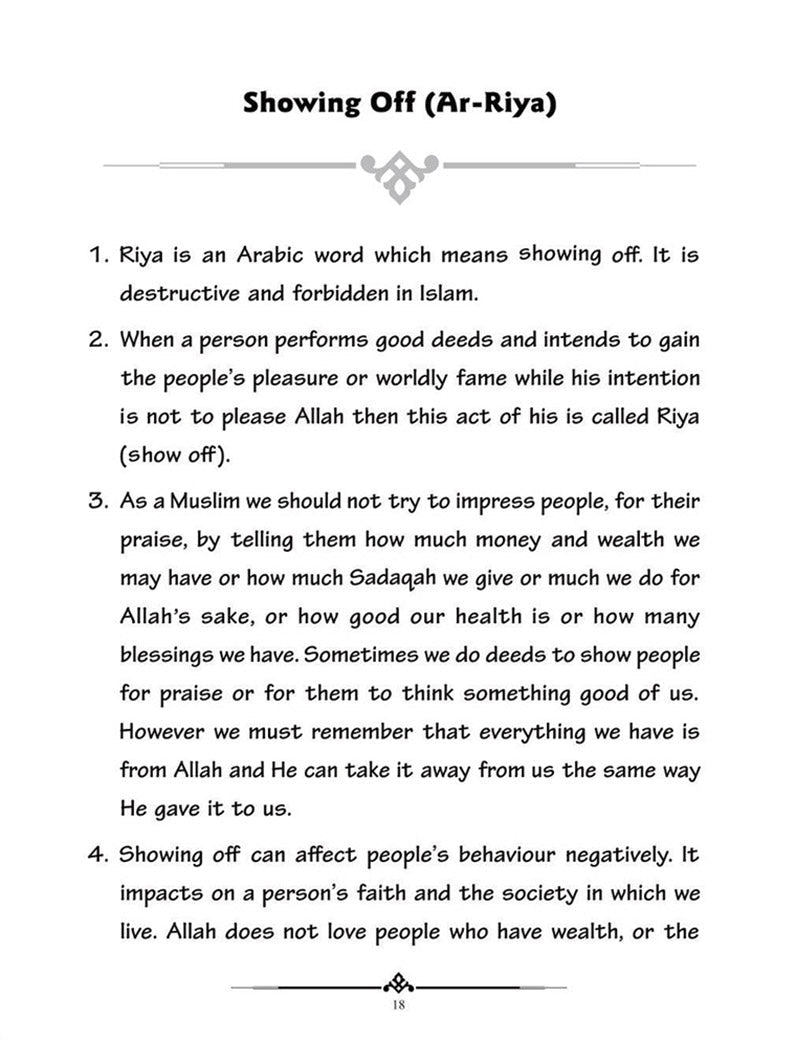 Showing Off (Ar-Riya)

1. Riya is an Arabic word which means showing off. It is destructive and forbidden in Islam.

2. When a person performs good deeds and intends to gain the people's pleasure or worldly fame while his intention is not to please Allah then this act of his is called Riya (show off).

3. As a Muslim we should not try to impress people, for their praise, by telling them how much money and wealth we may have or how much Sadaqah we give or much we do for Allah's sake, or how good our health is or how many blessings we have. Sometimes we do deeds to show people for praise or for them to think something good of us. However we must remember that everything we have is from Allah and He can take it away from us the same way He gave it to us.

4. Showing off can affect people's behaviour negatively. It impacts on a person's faith and the society in which we live. Allah does not love people who have wealth, or the

18